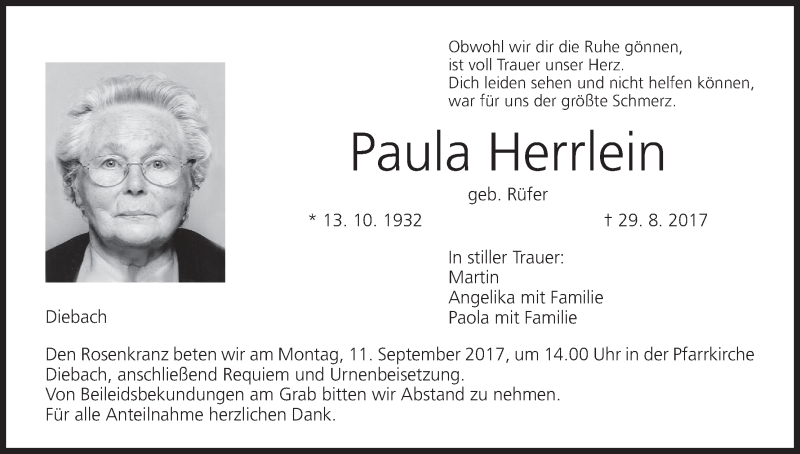 Obwohl wir dir die Ruhe gönnen,
ist voll Trauer unser Herz.
Dich leiden sehen und nicht helfen können,
war für uns der größte Schmerz.

Paula Herrlein

geb. Rüfer

* 13. 10. 1932

† 29. 8. 2017

In stiller Trauer:
Martin
Angelika mit Familie
Paola mit Familie

Diebach

Den Rosenkranz beten wir am Montag, 11. September 2017, um 14.00 Uhr in der Pfarrkirche Diebach, anschließend Requiem und Urnenbeisetzung.
Von Beileidsbekundungen am Grab bitten wir Abstand zu nehmen.
Für alle Anteilnahme herzlichen Dank.